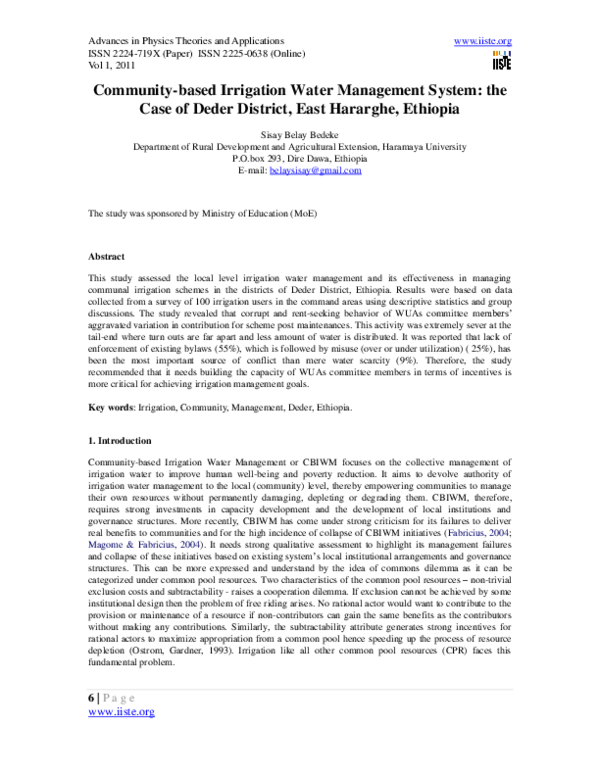 Advances in Physics Theories and Applications
ISSN 2224-719X (Paper) ISSN 2225-0638 (Online)
Vol 1, 2011

www.iiste.org

IISTE

Community-based Irrigation Water Management System: the Case of Deder District, East Hararghe, Ethiopia

Sisay Belay Bedeke
Department of Rural Development and Agricultural Extension, Haramaya University
P.O.box 293, Dire Dawa, Ethiopia
E-mail: belaysisay@gmail.com

The study was sponsored by Ministry of Education (MoE)

Abstract

This study assessed the local level irrigation water management and its effectiveness in managing communal irrigation schemes in the districts of Deder District, Ethiopia. Results were based on data collected from a survey of 100 irrigation users in the command areas using descriptive statistics and group discussions. The study revealed that corrupt and rent-seeking behavior of WUAs committee members' aggravated variation in contribution for scheme post maintenances. This activity was extremely sever at the tail-end where turn outs are far apart and less amount of water is distributed. It was reported that lack of enforcement of existing bylaws (55%), which is followed by misuse (over or under utilization) ( 25%), has been the most important source of conflict than mere water scarcity (9%). Therefore, the study recommended that it needs building the capacity of WUAs committee members in terms of incentives is more critical for achieving irrigation management goals.

Key words: Irrigation, Community, Management, Deder, Ethiopia.

1. Introduction

Community-based Irrigation Water Management or CBIWM focuses on the collective management of irrigation water to improve human well-being and poverty reduction. It aims to devolve authority of irrigation water management to the local (community) level, thereby empowering communities to manage their own resources without permanently damaging, depleting or degrading them. CBIWM, therefore, requires strong investments in capacity development and the development of local institutions and governance structures. More recently, CBIWM has come under strong criticism for its failures to deliver real benefits to communities and for the high incidence of collapse of CBIWM initiatives (Fabricius, 2004; Magome & Fabricius, 2004). It needs strong qualitative assessment to highlight its management failures and collapse of these initiatives based on existing system's local institutional arrangements and governance structures. This can be more expressed and understand by the idea of commons dilemma as it can be categorized under common pool resources. Two characteristics of the common pool resources – non-trivial exclusion costs and subtractability - raises a cooperation dilemma. If exclusion cannot be achieved by some institutional design then the problem of free riding arises. No rational actor would want to contribute to the provision or maintenance of a resource if non-contributors can gain the same benefits as the contributors without making any contributions. Similarly, the subtractability attribute generates strong incentives for rational actors to maximize appropriation from a common pool hence speeding up the process of resource depletion (Ostrom, Gardner, 1993). Irrigation like all other common pool resources (CPR) faces this fundamental problem.

6 | P a g e
www.iiste.org